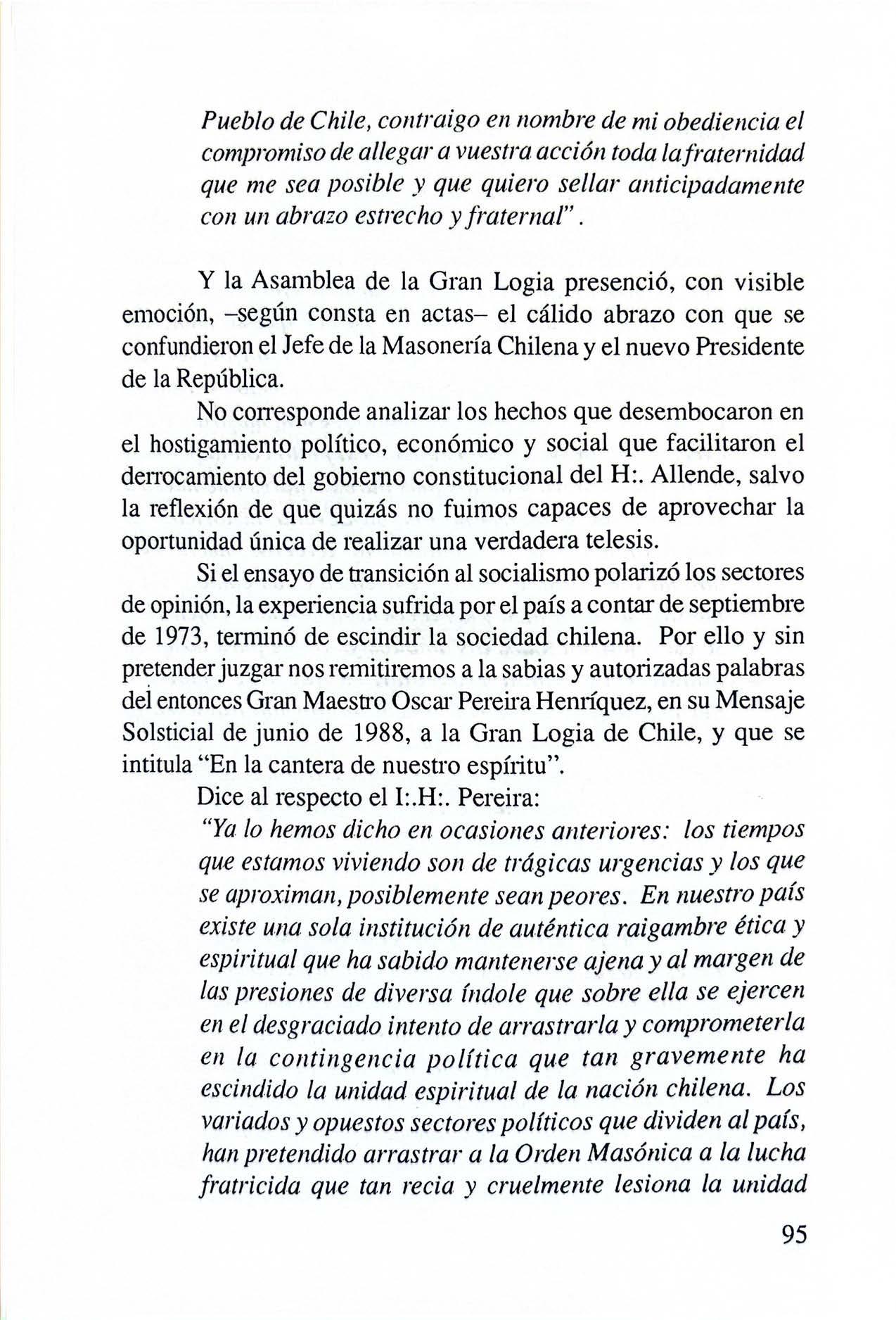 Pueblo de Chile, contraigo en nombre de mi obediencia el compromiso de allegar a vuestra acción toda la fraternidad que me sea posible y que quiero sellar anticipadamente con un abrazo estrecho y fraternal".

Y la Asamblea de la Gran Logia presenció, con visible emoción, –según consta en actas– el cálido abrazo con que se confundieron el Jefe de la Masonería Chilena y el nuevo Presidente de la República.

No corresponde analizar los hechos que desembocaron en el hostigamiento político, económico y social que facilitaron el derrocamiento del gobierno constitucional del H:. Allende, salvo la reflexión de que quizás no fuimos capaces de aprovechar la oportunidad única de realizar una verdadera telesis.

Si el ensayo de transición al socialismo polarizó los sectores de opinión, la experiencia sufrida por el país a contar de septiembre de 1973, terminó de escindir la sociedad chilena. Por ello y sin pretender juzgar nos remitiremos a la sabias y autorizadas palabras del entonces Gran Maestro Oscar Pereira Henríquez, en su Mensaje Solsticial de junio de 1988, a la Gran Logia de Chile, y que se intitula "En la cantera de nuestro espíritu".

Dice al respecto el I:.H:. Pereira:

"Ya lo hemos dicho en ocasiones anteriores: los tiempos que estamos viviendo son de trágicas urgencias y los que se aproximan, posiblemente sean peores. En nuestro país existe una sola institución de auténtica raigambre ética y espiritual que ha sabido mantenerse ajena y al margen de las presiones de diversa índole que sobre ella se ejercen en el desgraciado intento de arrastrarla y comprometerla en la contingencia política que tan gravemente ha escindido la unidad espiritual de la nación chilena. Los variados y opuestos sectores políticos que dividen al país, han pretendido arrastrar a la Orden Masónica a la lucha fratricida que tan recia y cruelmente lesiona la unidad

95